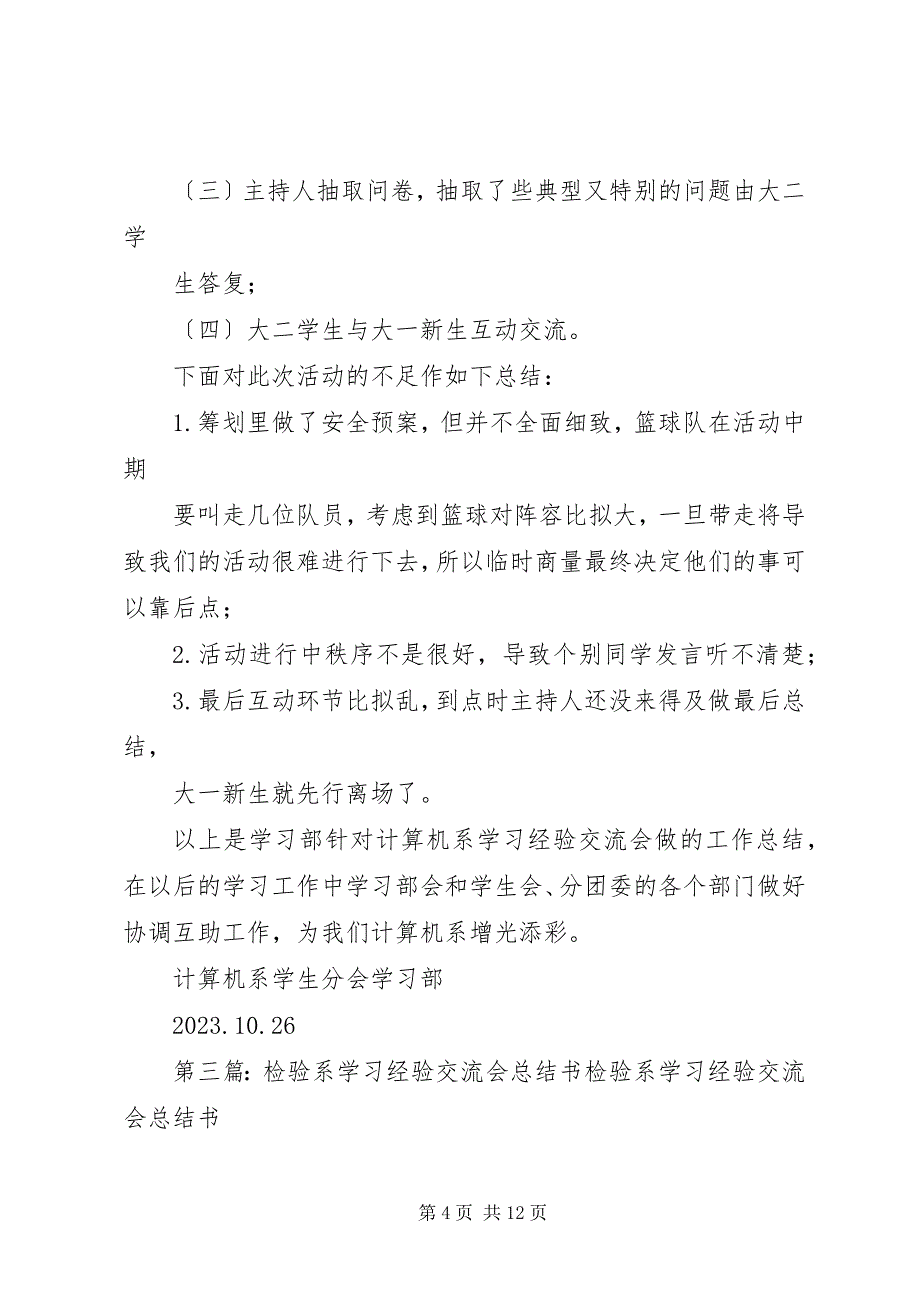 〔三〕主持人抽取问卷，抽取了些典型又特别的问题由大二学

生答复；

〔四〕大二学生与大一新生互动交流。

下面对此次活动的不足作如下总结：

1.筹划里做了安全预案，但并不全面细致，篮球队在活动中期

要叫走几位队员，考虑到篮球对阵容比拟大，一旦带走将导致我们的活动很难进行下去，所以临时商量最终决定他们的事可以靠后点；

2.活动进行中秩序不是很好，导致个别同学发言听不清楚；

3.最后互动环节比拟乱，到点时主持人还没来得及做最后总结，

大一新生就先行离场了。

以上是学习部针对计算机系学习经验交流会做的工作总结，在以后的学习工作中学习部会和学生会、分团委的各个部门做好协调互助工作，为我们计算机系增光添彩。

计算机系学生分会学习部

2023.10.26

第三篇：检验系学习经验交流会总结书检验系学习经验交流会总结书

第 4 页 共 12 页